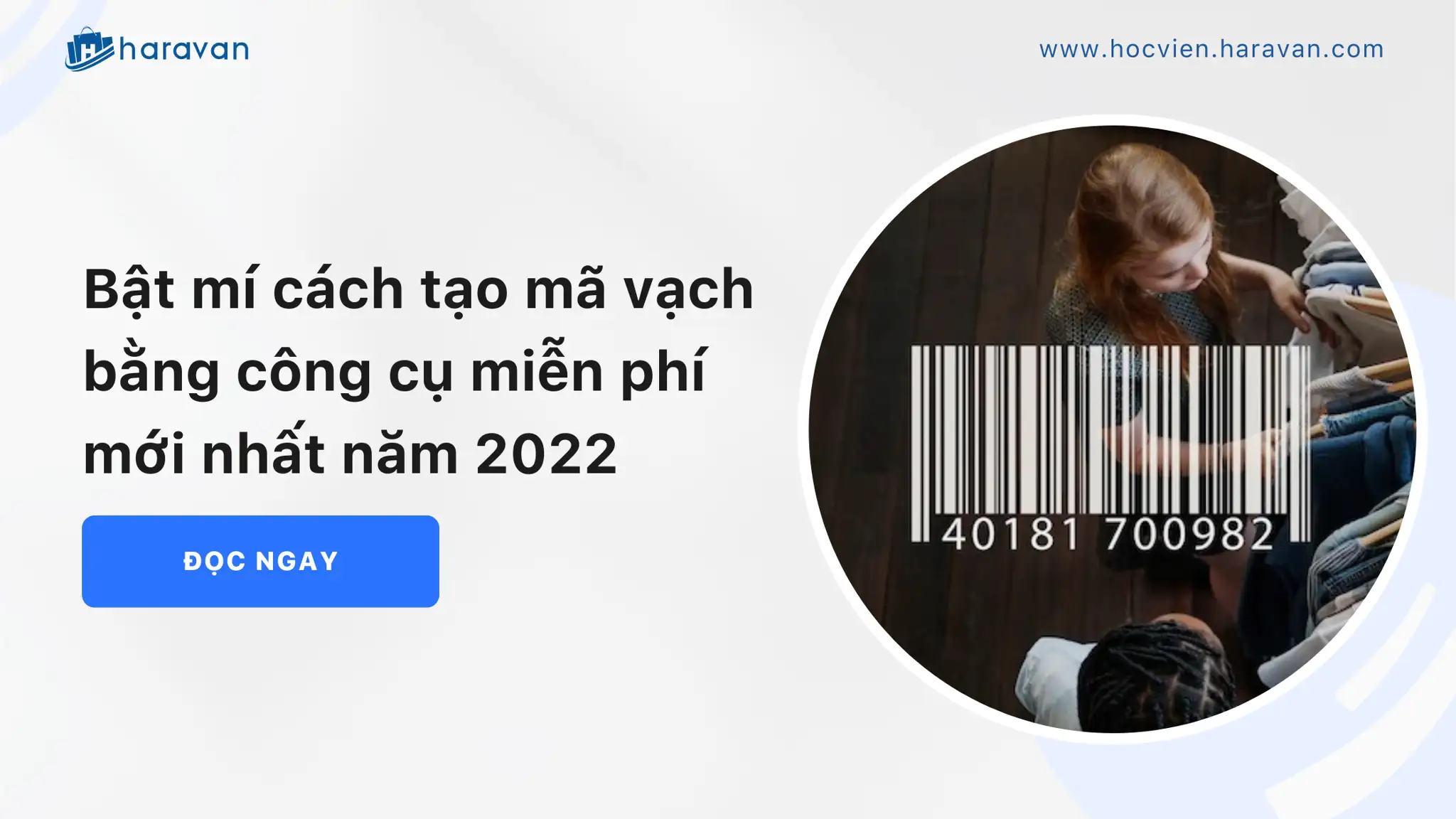 haravan

www.hocvien.haravan.com

Bật mí cách tạo mã vạch bằng công cụ miễn phí mới nhất năm 2022

ĐỌC NGAY

40181 700982